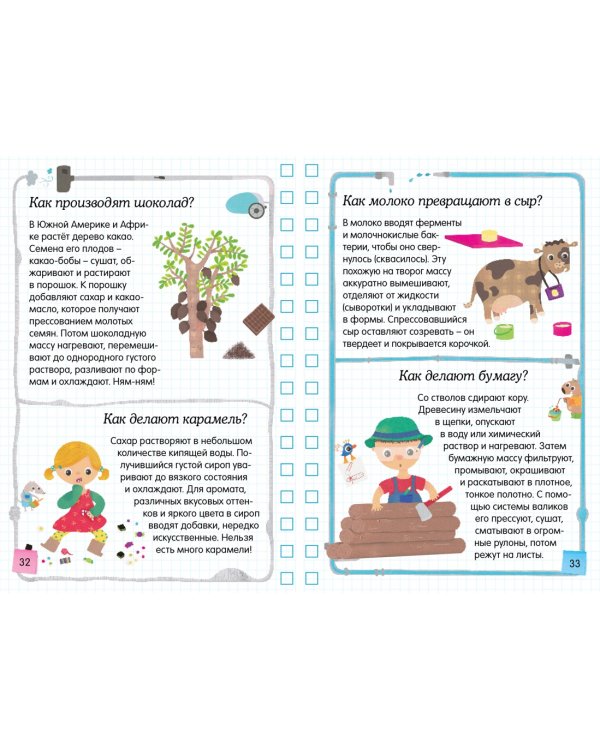 Как производят шоколад?

В Южной Америке и Африке растёт дерево какао. Семена его плодов – какао-бобы – сушат, обжаривают и растирают в порошок. К порошку добавляют сахар и какао-масло, которое получают прессованием молотых семян. Потом шоколадную массу нагревают, перемешивают до однородного густого раствора, разливают по формам и охлаждают. Ням-ням!

Как делают карамель?

Сахар растворяют в небольшом количестве кипящей воды. Получившийся густой сироп уваривают до вязкого состояния и охлаждают. Для аромата, различных вкусовых оттенков и яркого цвета в сироп вводят добавки, нередко искусственные. Нельзя есть много карамели!

32

Как молоко превращают в сыр?

В молоко вводят ферменты и молочнокислые бактерии, чтобы оно свернулось (сквасилось). Эту похожую на творог массу аккуратно вымешивают, отделяют от жидкости (сыворотки) и укладывают в формы. Спрессовавшийся сыр оставляют созревать – он твердеет и покрывается корочкой.

Как делают бумагу?

Со стволов сдирают кору. Древесину измельчают в щепки, опускают в воду или химический раствор и нагревают. Затем бумажную массу фильтруют, промывают, окрашивают и раскатывают в плотное, тонкое полотно. С помощью системы валиков его прессуют, сушат, сматывают в огромные рулоны, потом режут на листы.

33